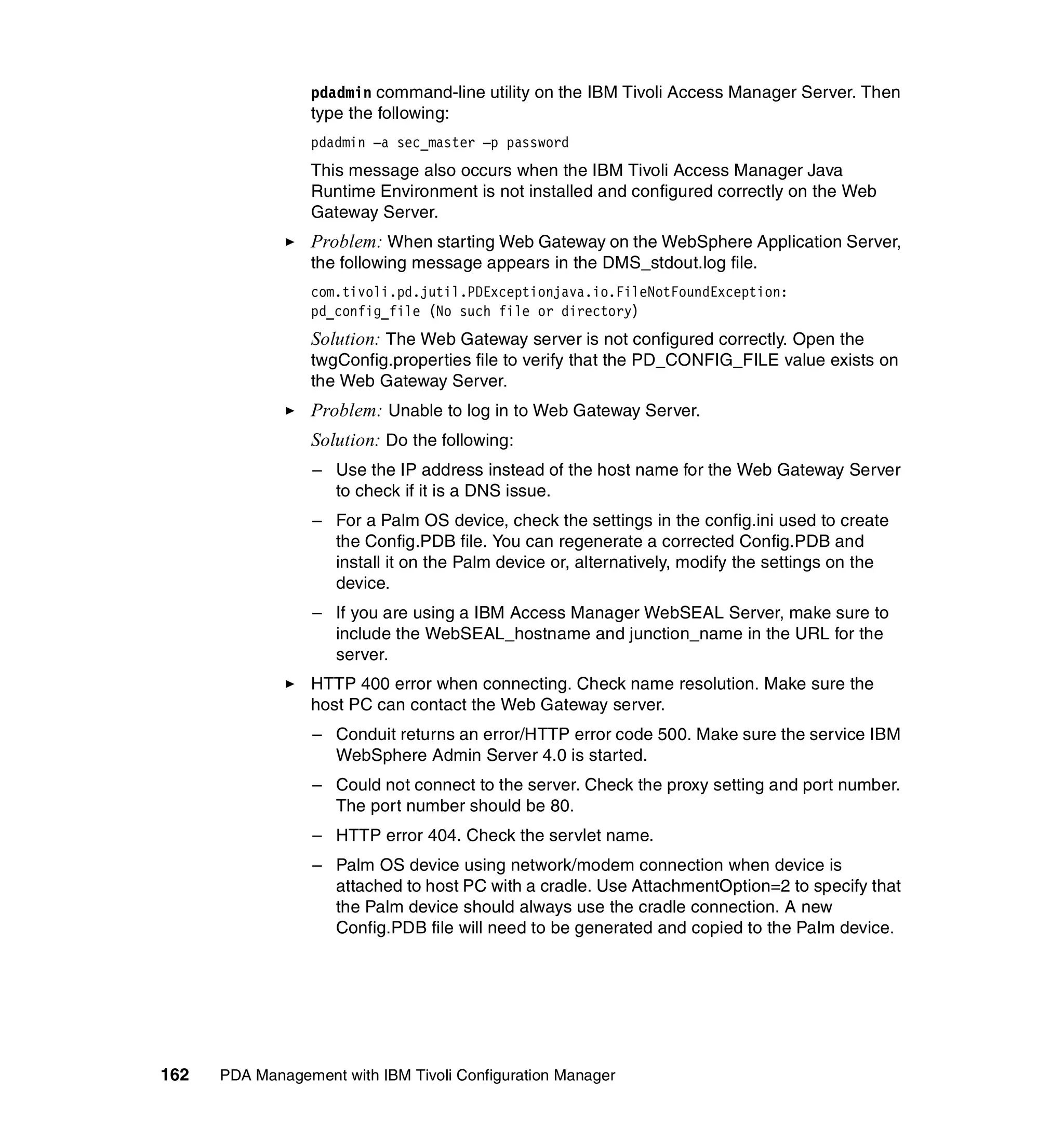 pdadmin command-line utility on the IBM Tivoli Access Manager Server. Then type the following:

pdadmin –a sec_master –p password

This message also occurs when the IBM Tivoli Access Manager Java Runtime Environment is not installed and configured correctly on the Web Gateway Server.

► Problem: When starting Web Gateway on the WebSphere Application Server, the following message appears in the DMS_stdout.log file.

com.tivoli.pd.jutil.PDExceptionjava.io.FileNotFoundException: pd_config_file (No such file or directory)

Solution: The Web Gateway server is not configured correctly. Open the twgConfig.properties file to verify that the PD_CONFIG_FILE value exists on the Web Gateway Server.

► Problem: Unable to log in to Web Gateway Server.

Solution: Do the following:

– Use the IP address instead of the host name for the Web Gateway Server to check if it is a DNS issue.

– For a Palm OS device, check the settings in the config.ini used to create the Config.PDB file. You can regenerate a corrected Config.PDB and install it on the Palm device or, alternatively, modify the settings on the device.

– If you are using a IBM Access Manager WebSEAL Server, make sure to include the WebSEAL_hostname and junction_name in the URL for the server.

► HTTP 400 error when connecting. Check name resolution. Make sure the host PC can contact the Web Gateway server.

– Conduit returns an error/HTTP error code 500. Make sure the service IBM WebSphere Admin Server 4.0 is started.

– Could not connect to the server. Check the proxy setting and port number. The port number should be 80.

– HTTP error 404. Check the servlet name.

– Palm OS device using network/modem connection when device is attached to host PC with a cradle. Use AttachmentOption=2 to specify that the Palm device should always use the cradle connection. A new Config.PDB file will need to be generated and copied to the Palm device.

162 PDA Management with IBM Tivoli Configuration Manager